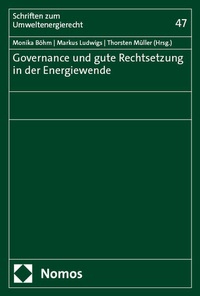 Schriften zum Umweltenergierecht

47

Monika Böhm | Markus Ludwigs | Thorsten Müller (Hrsg.)

Governance und gute Rechtsetzung in der Energiewende

Nomos